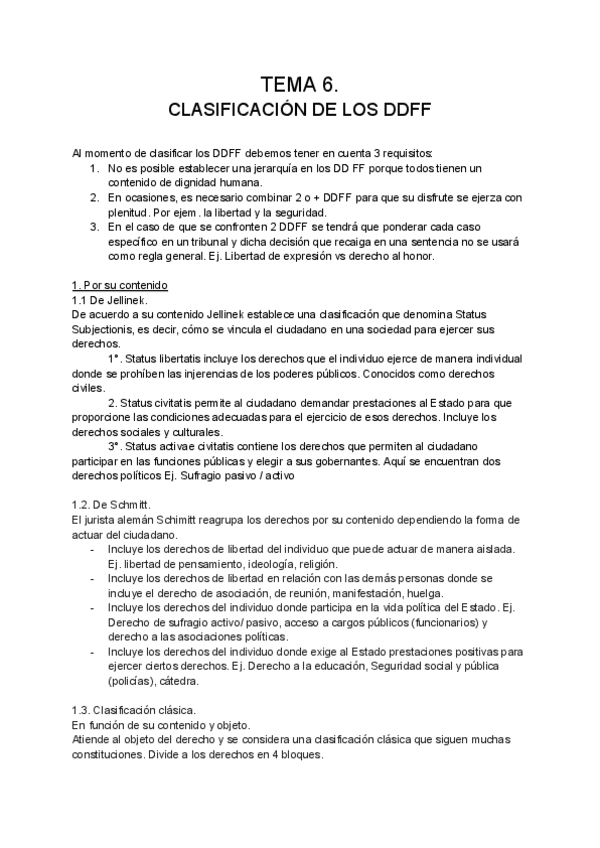 TEMA 6.
CLASIFICACIÓN DE LOS DDFF

Al momento de clasificar los DDFF debemos tener en cuenta 3 requisitos:
1. No es posible establecer una jerarquía en los DD FF porque todos tienen un contenido de dignidad humana.
2. En ocasiones, es necesario combinar 2 o + DDFF para que su disfrute se ejerza con plenitud. Por ejem. la libertad y la seguridad.
3. En el caso de que se confronten 2 DDFF se tendrá que ponderar cada caso específico en un tribunal y dicha decisión que recaiga en una sentencia no se usará como regla general. Ej. Libertad de expresión vs derecho al honor.

1. Por su contenido
1.1 De Jellinek.
De acuerdo a su contenido Jellinek establece una clasificación que denomina Status Subjectionis, es decir, cómo se vincula el ciudadano en una sociedad para ejercer sus derechos.
1°. Status libertatis incluye los derechos que el individuo ejerce de manera individual donde se prohíben las injerencias de los poderes públicos. Conocidos como derechos civiles.
2. Status civitatis permite al ciudadano demandar prestaciones al Estado para que proporcione las condiciones adecuadas para el ejercicio de esos derechos. Incluye los derechos sociales y culturales.
3°. Status activae civitatis contiene los derechos que permiten al ciudadano participar en las funciones públicas y elegir a sus gobernantes. Aquí se encuentran dos derechos políticos Ej. Sufragio pasivo / activo

1.2. De Schmitt.
El jurista alemán Schimitt reagrupa los derechos por su contenido dependiendo la forma de actuar del ciudadano.
- Incluye los derechos de libertad del individuo que puede actuar de manera aislada. Ej. libertad de pensamiento, ideología, religión.
- Incluye los derechos de libertad en relación con las demás personas donde se incluye el derecho de asociación, de reunión, manifestación, huelga.
- Incluye los derechos del individuo donde participa en la vida política del Estado. Ej. Derecho de sufragio activo/ pasivo, acceso a cargos públicos (funcionarios) y derecho a las asociaciones políticas.
- Incluye los derechos del individuo donde exige al Estado prestaciones positivas para ejercer ciertos derechos. Ej. Derecho a la educación, Seguridad social y pública (policías), cátedra.

1.3. Clasificación clásica.
En función de su contenido y objeto.
Atiende al objeto del derecho y se considera una clasificación clásica que siguen muchas constituciones. Divide a los derechos en 4 bloques.